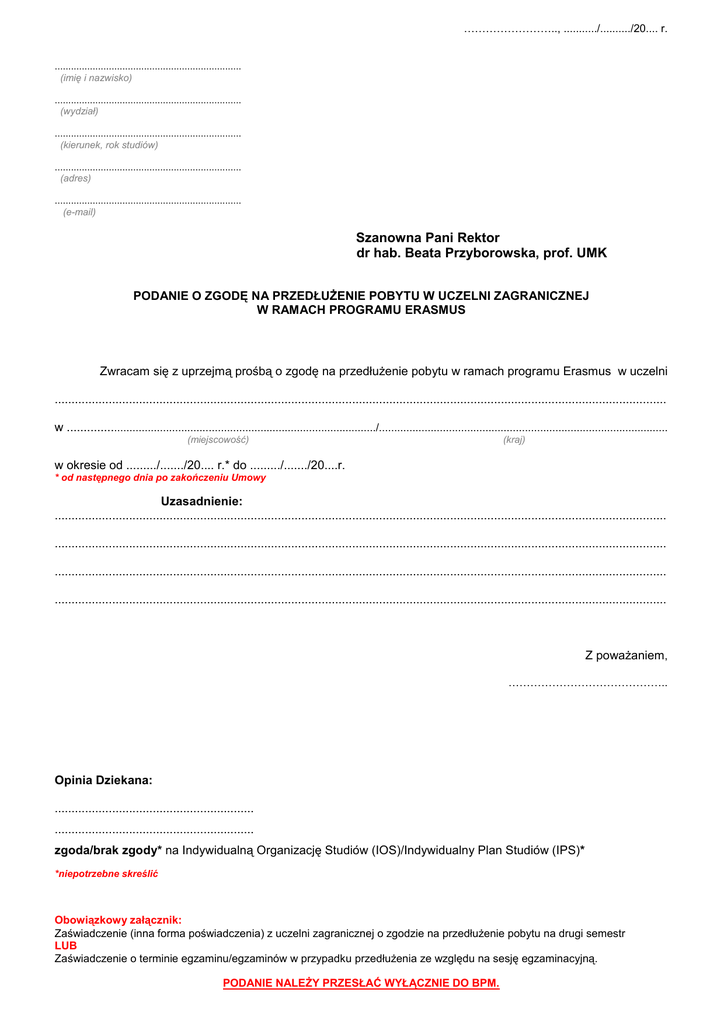 ____, ____/____/20.... r.

____
(imię i nazwisko)

____
(wydział)

____
(kierunek, rok studiów)

____
(adres)

____
(e-mail)

Szanowna Pani Rektor
dr hab. Beata Przyborowska, prof. UMK

PODANIE O ZGODĘ NA PRZEDŁUŻENIE POBYTU W UCZELNI ZAGRANICZNEJ
W RAMACH PROGRAMU ERASMUS

Zwracam się z uprzejmą prośbą o zgodę na przedłużenie pobytu w ramach programu Erasmus w uczelni

____

w ____/____
(miejscowość) (kraj)

w okresie od ____/____/20.... r.* do ____/____/20....r.
* od następnego dnia po zakończeniu Umowy

Uzasadnienie:

____

____

____

____

Z poważaniem,

____

Opinia Dziekana:

____

____

zgoda/brak zgody* na Indywidualną Organizację Studiów (IOS)/Indywidualny Plan Studiów (IPS)*

*niepotrzebne skreślić

Obowiązkowy załącznik:
Zaświadczenie (inna forma poświadczenia) z uczelni zagranicznej o zgodzie na przedłużenie pobytu na drugi semestr
LUB
Zaświadczenie o terminie egzaminu/egzaminów w przypadku przedłużenia ze względu na sesję egzaminacyjną.

PODANIE NALEŻY PRZESŁAĆ WYŁĄCZNIE DO BPM.